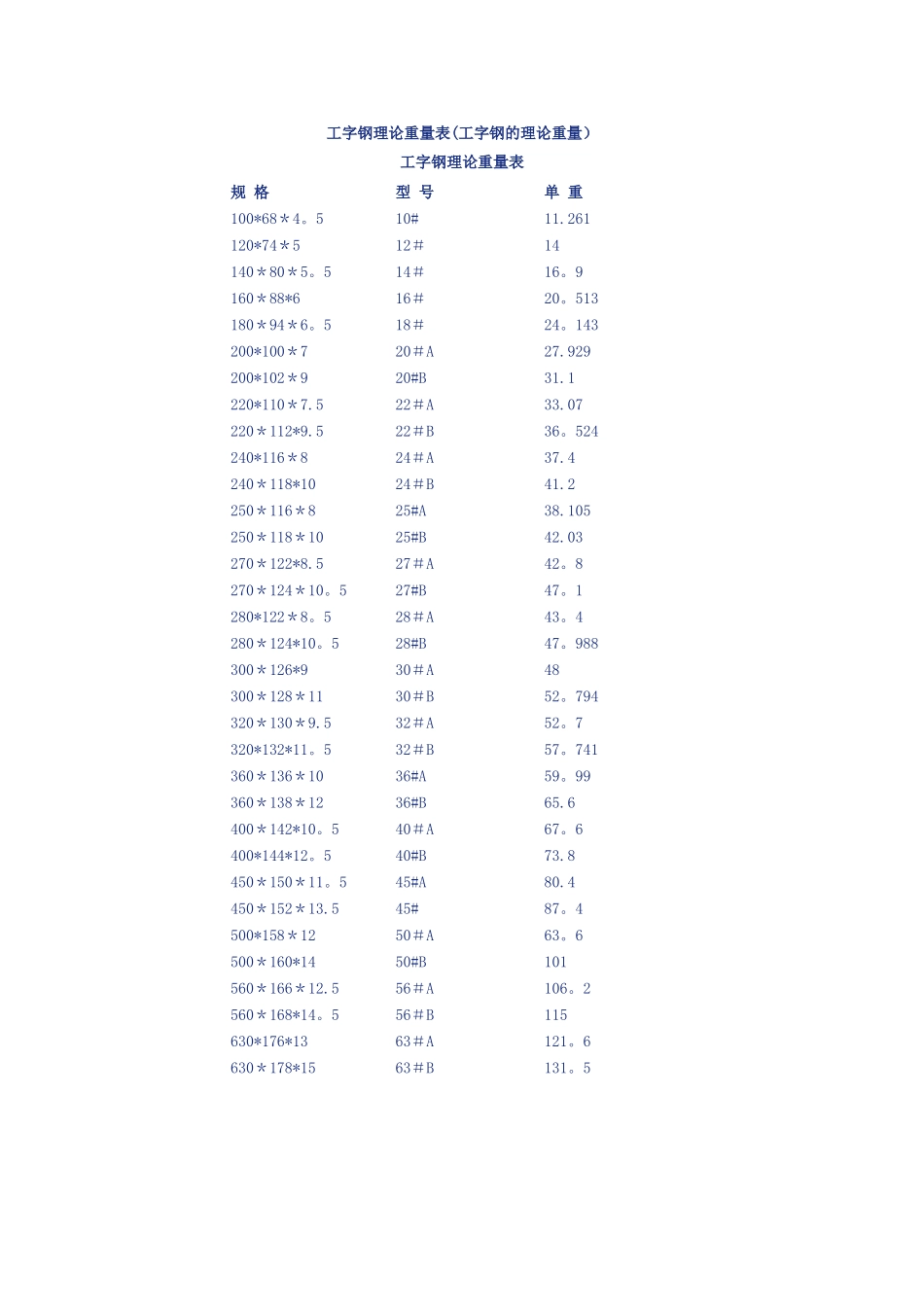 工字钢理论重量表(工字钢的理论重量)

工字钢理论重量表

| 规 格 | 型 号 | 单 重 |
|---|---|---|
| 100*68＊4。5 | 10# | 11.261 |
| 120*74＊5 | 12＃ | 14 |
| 140＊80＊5。5 | 14＃ | 16。9 |
| 160＊88*6 | 16# | 20。513 |
| 180＊94＊6。5 | 18＃ | 24。143 |
| 200*100＊7 | 20＃A | 27.929 |
| 200*102＊9 | 20#B | 31.1 |
| 220*110＊7.5 | 22＃A | 33.07 |
| 220＊112*9.5 | 22＃B | 36。524 |
| 240*116＊8 | 24＃A | 37.4 |
| 240＊118*10 | 24＃B | 41.2 |
| 250＊116＊8 | 25#A | 38.105 |
| 250＊118＊10 | 25#B | 42.03 |
| 270＊122*8.5 | 27＃A | 42。8 |
| 270＊124＊10。5 | 27#B | 47。1 |
| 280*122＊8。5 | 28＃A | 43。4 |
| 280＊124*10。5 | 28#B | 47。988 |
| 300＊126*9 | 30＃A | 48 |
| 300＊128＊11 | 30＃B | 52。794 |
| 320＊130＊9.5 | 32＃A | 52。7 |
| 320*132*11。5 | 32＃B | 57。741 |
| 360＊136＊10 | 36#A | 59。99 |
| 360＊138＊12 | 36#B | 65.6 |
| 400＊142*10。5 | 40＃A | 67。6 |
| 400*144*12。5 | 40#B | 73.8 |
| 450＊150＊11。5 | 45#A | 80.4 |
| 450＊152＊13.5 | 45# | 87。4 |
| 500*158＊12 | 50＃A | 63。6 |
| 500＊160*14 | 50#B | 101 |
| 560＊166＊12.5 | 56＃A | 106。2 |
| 560＊168*14。5 | 56＃B | 115 |
| 630*176*13 | 63＃A | 121。6 |
| 630＊178*15 | 63＃B | 131。5 |